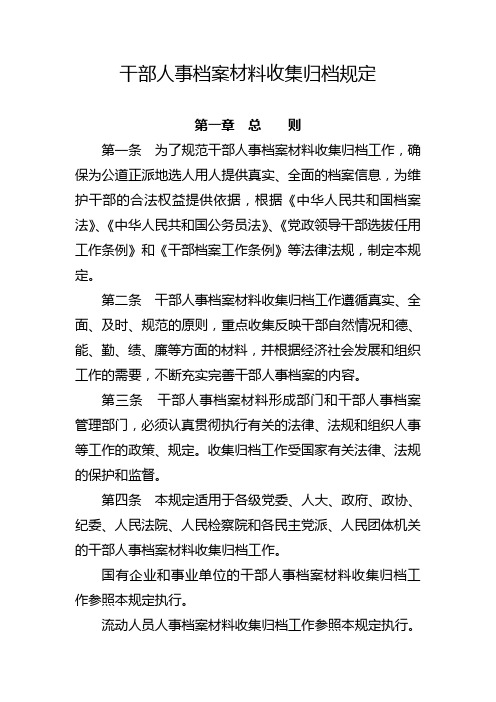 干部人事档案材料收集归档规定

第一章　总　　则

第一条　为了规范干部人事档案材料收集归档工作，确保为公道正派地选人用人提供真实、全面的档案信息，为维护干部的合法权益提供依据，根据《中华人民共和国档案法》、《中华人民共和国公务员法》、《党政领导干部选拔任用工作条例》和《干部档案工作条例》等法律法规，制定本规定。

第二条　干部人事档案材料收集归档工作遵循真实、全面、及时、规范的原则，重点收集反映干部自然情况和德、能、勤、绩、廉等方面的材料，并根据经济社会发展和组织工作的需要，不断充实完善干部人事档案的内容。

第三条　干部人事档案材料形成部门和干部人事档案管理部门，必须认真贯彻执行有关的法律、法规和组织人事等工作的政策、规定。收集归档工作受国家有关法律、法规的保护和监督。

第四条　本规定适用于各级党委、人大、政府、政协、纪委、人民法院、人民检察院和各民主党派、人民团体机关的干部人事档案材料收集归档工作。

国有企业和事业单位的干部人事档案材料收集归档工作参照本规定执行。

流动人员人事档案材料收集归档工作参照本规定执行。